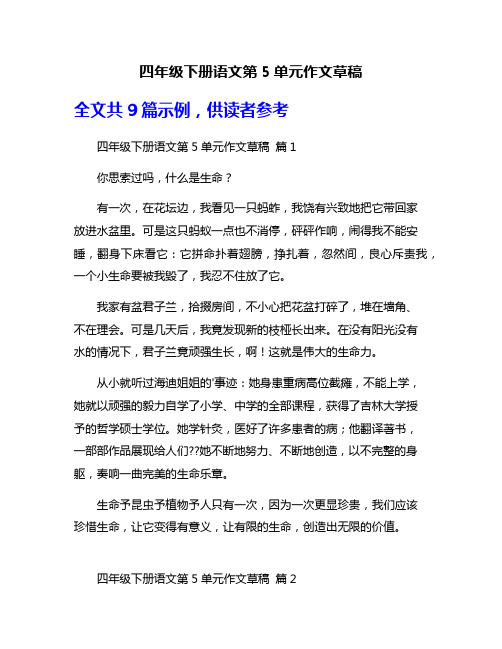 四年级下册语文第 5 单元作文草稿

全文共 9 篇示例，供读者参考

四年级下册语文第 5 单元作文草稿 篇 1

你思索过吗，什么是生命？

有一次，在花坛边，我看见一只蚂蚱，我饶有兴致地把它带回家放进水盆里。可是这只蚂蚁一点也不消停，砰砰作响，闹得我不能安睡，翻身下床看它：它拼命扑着翅膀，挣扎着，忽然间，良心斥责我，一个小生命要被我毁了，我忍不住放了它。

我家有盆君子兰，拾掇房间，不小心把花盆打碎了，堆在墙角、不在理会。可是几天后，我竟发现新的枝桠长出来。在没有阳光没有水的情况下，君子兰竟顽强生长，啊！这就是伟大的生命力。

从小就听过海迪姐姐的'事迹：她身患重病高位截瘫，不能上学，她就以顽强的毅力自学了小学、中学的全部课程，获得了吉林大学授予的哲学硕士学位。她学针灸，医好了许多患者的病；他翻译著书，一部部作品展现给人们??她不断地努力、不断地创造，以不完整的身躯，奏响一曲完美的生命乐章。

生命予昆虫予植物予人只有一次，因为一次更显珍贵，我们应该珍惜生命，让它变得有意义，让有限的生命，创造出无限的价值。

四年级下册语文第 5 单元作文草稿 篇 2